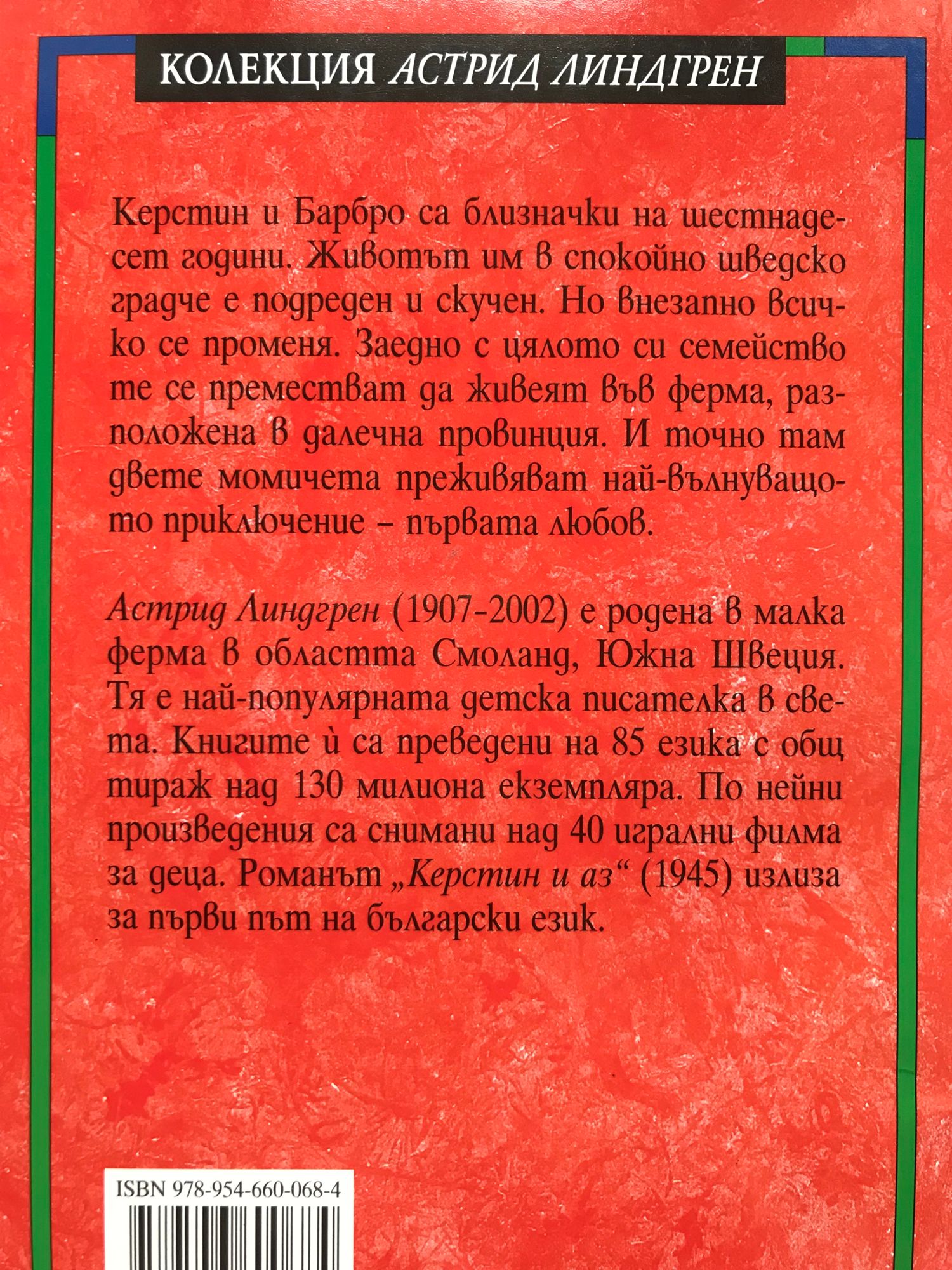 КОЛЕКЦИЯ АСТРИД ЛИНДГРЕН

Керстин и Барбро са близначки на шестнадесет години. Животът им в спокойно шведско градче е подреден и скучен. Но внезапно всичко се променя. Заедно с цялото си семейство те се преместват да живеят във ферма, разположена в далечна провинция. И точно там двете момичета преживяват най-вълнуващото приключение – първата любов.

Астрид Линдгрен (1907-2002) е родена в малка ферма в областта Смоланд, Южна Швеция. Тя е най-популярната детска писателка в света. Книгите ѝ са преведени на 85 езика с общ тираж над 130 милиона екземпляра. По нейни произведения са снимани над 40 игрални филма за деца. Романът „Керстин и аз“ (1945) излиза за първи път на български език.

ISBN 978-954-660-068-4